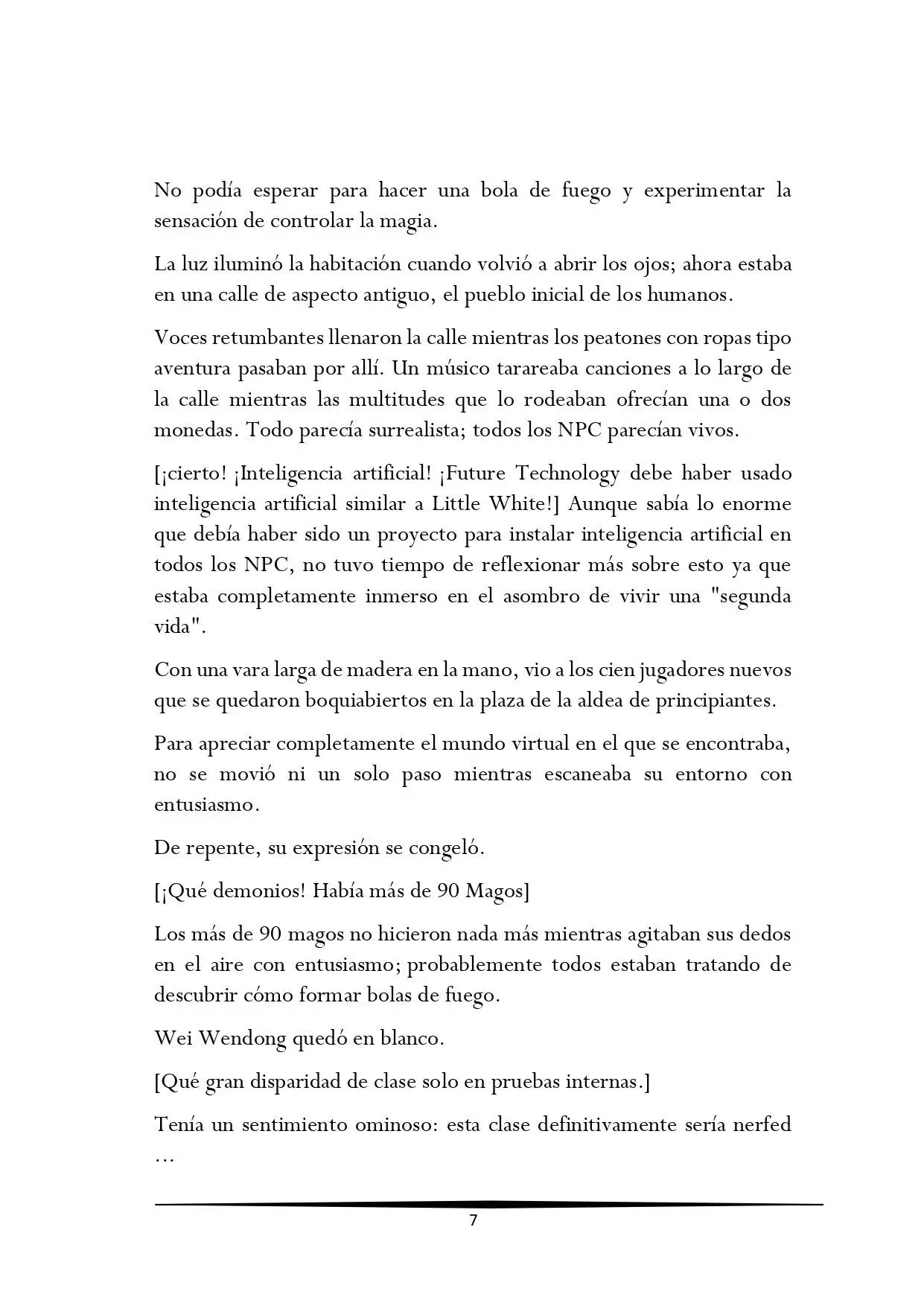 No podía esperar para hacer una bola de fuego y experimentar la sensación de controlar la magia.

La luz iluminó la habitación cuando volvió a abrir los ojos; ahora estaba en una calle de aspecto antiguo, el pueblo inicial de los humanos.

Voces retumbantes llenaron la calle mientras los peatones con ropas tipo aventura pasaban por allí. Un músico tarareaba canciones a lo largo de la calle mientras las multitudes que lo rodeaban ofrecían una o dos monedas. Todo parecía surrealista; todos los NPC parecían vivos.

[¡cierto! ¡Inteligencia artificial! ¡Future Technology debe haber usado inteligencia artificial similar a Little White!] Aunque sabía lo enorme que debía haber sido un proyecto para instalar inteligencia artificial en todos los NPC, no tuvo tiempo de reflexionar más sobre esto ya que estaba completamente inmerso en el asombro de vivir una "segunda vida".

Con una vara larga de madera en la mano, vio a los cien jugadores nuevos que se quedaron boquiabiertos en la plaza de la aldea de principiantes.

Para apreciar completamente el mundo virtual en el que se encontraba, no se movió ni un solo paso mientras escaneaba su entorno con entusiasmo.

De repente, su expresión se congeló.

[¡Qué demonios! Había más de 90 Magos]

Los más de 90 magos no hicieron nada más mientras agitaban sus dedos en el aire con entusiasmo; probablemente todos estaban tratando de descubrir cómo formar bolas de fuego.

Wei Wendong quedó en blanco.

[Qué gran disparidad de clase solo en pruebas internas.]

Tenía un sentimiento ominoso: esta clase definitivamente sería nerfed …

7